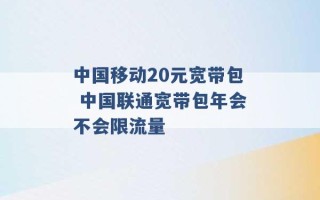 中国移动20元宽带包 中国联通宽带包年会不会限流量